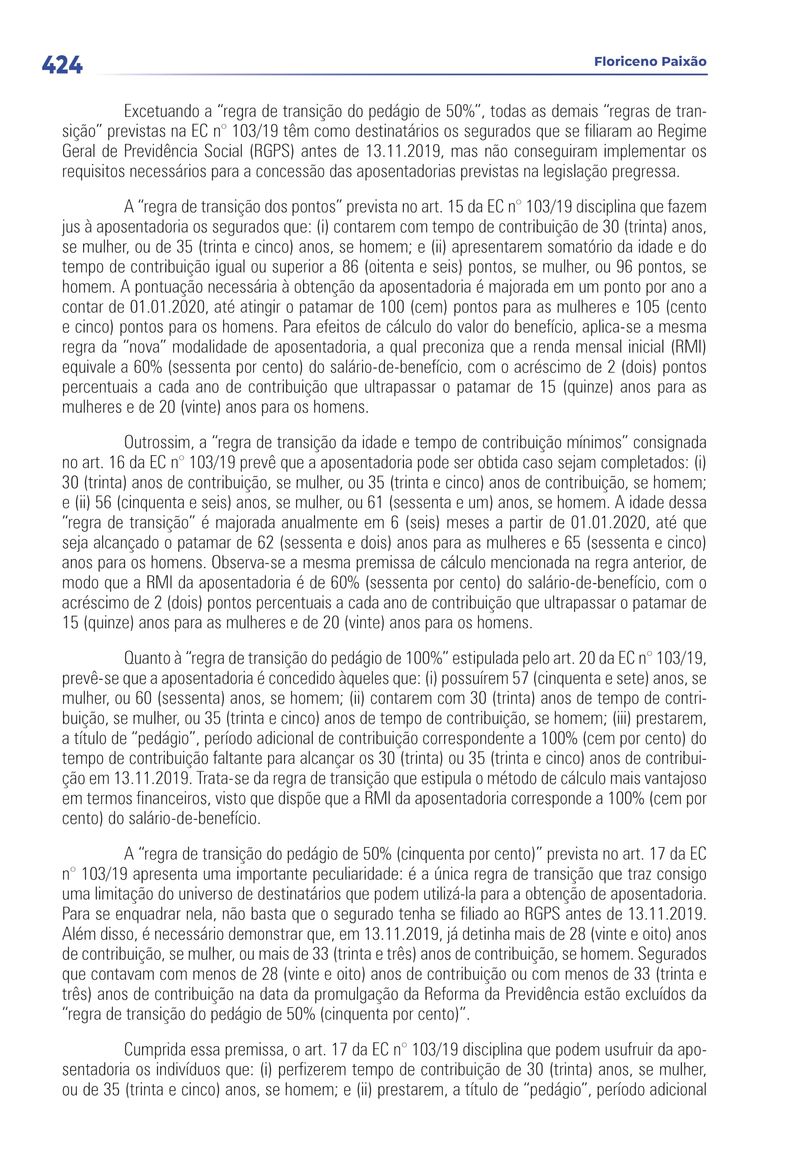 424

Floriceno Paixão

Excetuando a "regra de transição do pedágio de 50%", todas as demais "regras de transição" previstas na EC n° 103/19 têm como destinatários os segurados que se filiaram ao Regime Geral de Previdência Social (RGPS) antes de 13.11.2019, mas não conseguiram implementar os requisitos necessários para a concessão das aposentadorias previstas na legislação pregressa.

A "regra de transição dos pontos" prevista no art. 15 da EC n° 103/19 disciplina que fazem jus à aposentadoria os segurados que: (i) contarem com tempo de contribuição de 30 (trinta) anos, se mulher, ou de 35 (trinta e cinco) anos, se homem; e (ii) apresentarem somatório da idade e do tempo de contribuição igual ou superior a 86 (oitenta e seis) pontos, se mulher, ou 96 pontos, se homem. A pontuação necessária à obtenção da aposentadoria é majorada em um ponto por ano a contar de 01.01.2020, até atingir o patamar de 100 (cem) pontos para as mulheres e 105 (cento e cinco) pontos para os homens. Para efeitos de cálculo do valor do benefício, aplica-se a mesma regra da "nova" modalidade de aposentadoria, a qual preconiza que a renda mensal inicial (RMI) equivale a 60% (sessenta por cento) do salário-de-benefício, com o acréscimo de 2 (dois) pontos percentuais a cada ano de contribuição que ultrapassar o patamar de 15 (quinze) anos para as mulheres e de 20 (vinte) anos para os homens.

Outrossim, a "regra de transição da idade e tempo de contribuição mínimos" consignada no art. 16 da EC n° 103/19 prevê que a aposentadoria pode ser obtida caso sejam completados: (i) 30 (trinta) anos de contribuição, se mulher, ou 35 (trinta e cinco) anos de contribuição, se homem; e (ii) 56 (cinquenta e seis) anos, se mulher, ou 61 (sessenta e um) anos, se homem. A idade dessa "regra de transição" é majorada anualmente em 6 (seis) meses a partir de 01.01.2020, até que seja alcançado o patamar de 62 (sessenta e dois) anos para as mulheres e 65 (sessenta e cinco) anos para os homens. Observa-se a mesma premissa de cálculo mencionada na regra anterior, de modo que a RMI da aposentadoria é de 60% (sessenta por cento) do salário-de-benefício, com o acréscimo de 2 (dois) pontos percentuais a cada ano de contribuição que ultrapassar o patamar de 15 (quinze) anos para as mulheres e de 20 (vinte) anos para os homens.

Quanto à "regra de transição do pedágio de 100%" estipulada pelo art. 20 da EC n° 103/19, prevê-se que a aposentadoria é concedido àqueles que: (i) possuírem 57 (cinquenta e sete) anos, se mulher, ou 60 (sessenta) anos, se homem; (ii) contarem com 30 (trinta) anos de tempo de contribuição, se mulher, ou 35 (trinta e cinco) anos de tempo de contribuição, se homem; (iii) prestarem, a título de "pedágio", período adicional de contribuição correspondente a 100% (cem por cento) do tempo de contribuição faltante para alcançar os 30 (trinta) ou 35 (trinta e cinco) anos de contribuição em 13.11.2019. Trata-se da regra de transição que estipula o método de cálculo mais vantajoso em termos financeiros, visto que dispõe que a RMI da aposentadoria corresponde a 100% (cem por cento) do salário-de-benefício.

A "regra de transição do pedágio de 50% (cinquenta por cento)" prevista no art. 17 da EC n° 103/19 apresenta uma importante peculiaridade: é a única regra de transição que traz consigo uma limitação do universo de destinatários que podem utilizá-la para a obtenção de aposentadoria. Para se enquadrar nela, não basta que o segurado tenha se filiado ao RGPS antes de 13.11.2019. Além disso, é necessário demonstrar que, em 13.11.2019, já detinha mais de 28 (vinte e oito) anos de contribuição, se mulher, ou mais de 33 (trinta e três) anos de contribuição, se homem. Segurados que contavam com menos de 28 (vinte e oito) anos de contribuição ou com menos de 33 (trinta e três) anos de contribuição na data da promulgação da Reforma da Previdência estão excluídos da "regra de transição do pedágio de 50% (cinquenta por cento)".

Cumprida essa premissa, o art. 17 da EC n° 103/19 disciplina que podem usufruir da aposentadoria os indivíduos que: (i) perfizerem tempo de contribuição de 30 (trinta) anos, se mulher, ou de 35 (trinta e cinco) anos, se homem; e (ii) prestarem, a título de "pedágio", período adicional